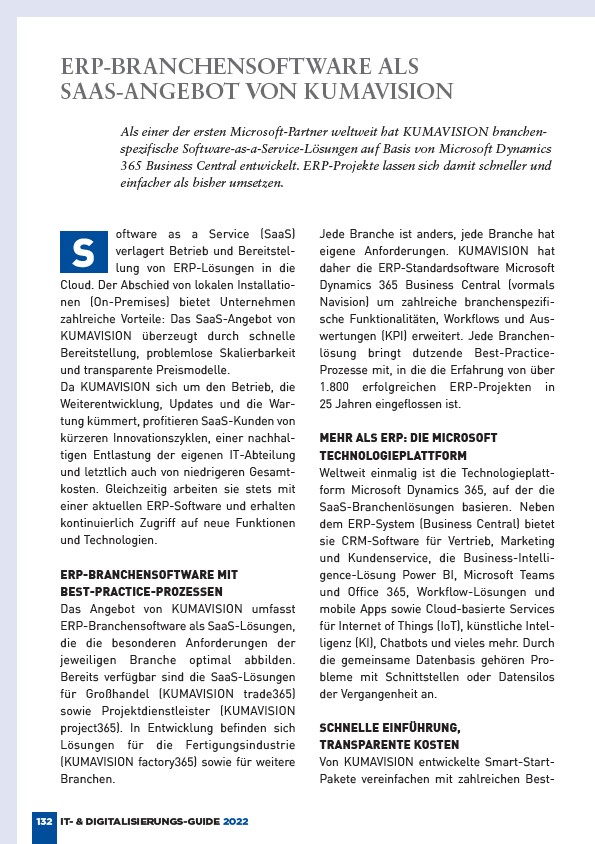 ERP-BRANCHENSOFTWARE ALS SAAS-ANGEBOT VON KUMAVISION

Als einer der ersten Microsoft-Partner weltweit hat KUMAVISION branchenspezifische Software-as-a-Service-Lösungen auf Basis von Microsoft Dynamics 365 Business Central entwickelt. ERP-Projekte lassen sich damit schneller und einfacher als bisher umsetzen.

Software as a Service (SaaS) verlagert Betrieb und Bereitstellung von ERP-Lösungen in die Cloud. Der Abschied von lokalen Installationen (On-Premises) bietet Unternehmen zahlreiche Vorteile: Das SaaS-Angebot von KUMAVISION überzeugt durch schnelle Bereitstellung, problemlose Skalierbarkeit und transparente Preismodelle.
Da KUMAVISION sich um den Betrieb, die Weiterentwicklung, Updates und die Wartung kümmert, profitieren SaaS-Kunden von kürzeren Innovationszyklen, einer nachhaltigen Entlastung der eigenen IT-Abteilung und letztlich auch von niedrigeren Gesamtkosten. Gleichzeitig arbeiten sie stets mit einer aktuellen ERP-Software und erhalten kontinuierlich Zugriff auf neue Funktionen und Technologien.

ERP-BRANCHENSOFTWARE MIT BEST-PRACTICE-PROZESSEN
Das Angebot von KUMAVISION umfasst ERP-Branchensoftware als SaaS-Lösungen, die die besonderen Anforderungen der jeweiligen Branche optimal abbilden. Bereits verfügbar sind die SaaS-Lösungen für Großhandel (KUMAVISION trade365) sowie Projektdienstleister (KUMAVISION project365). In Entwicklung befinden sich Lösungen für die Fertigungsindustrie (KUMAVISION factory365) sowie für weitere Branchen.

Jede Branche ist anders, jede Branche hat eigene Anforderungen. KUMAVISION hat daher die ERP-Standardsoftware Microsoft Dynamics 365 Business Central (vormals Navision) um zahlreiche branchenspezifische Funktionalitäten, Workflows und Auswertungen (KPI) erweitert. Jede Branchenlösung bringt dutzende Best-Practice-Prozesse mit, in die die Erfahrung von über 1.800 erfolgreichen ERP-Projekten in 25 Jahren eingeflossen ist.

MEHR ALS ERP: DIE MICROSOFT TECHNOLOGIEPLATTFORM
Weltweit einmalig ist die Technologieplattform Microsoft Dynamics 365, auf der die SaaS-Branchenlösungen basieren. Neben dem ERP-System (Business Central) bietet sie CRM-Software für Vertrieb, Marketing und Kundenservice, die Business-Intelligence-Lösung Power BI, Microsoft Teams und Office 365, Workflow-Lösungen und mobile Apps sowie Cloud-basierte Services für Internet of Things (IoT), künstliche Intelligenz (KI), Chatbots und vieles mehr. Durch die gemeinsame Datenbasis gehören Probleme mit Schnittstellen oder Datensilos der Vergangenheit an.

SCHNELLE EINFÜHRUNG, TRANSPARENTE KOSTEN
Von KUMAVISION entwickelte Smart-Start-Pakete vereinfachen mit zahlreichen Best-

132 IT- & DIGITALISIERUNGS-GUIDE 2022